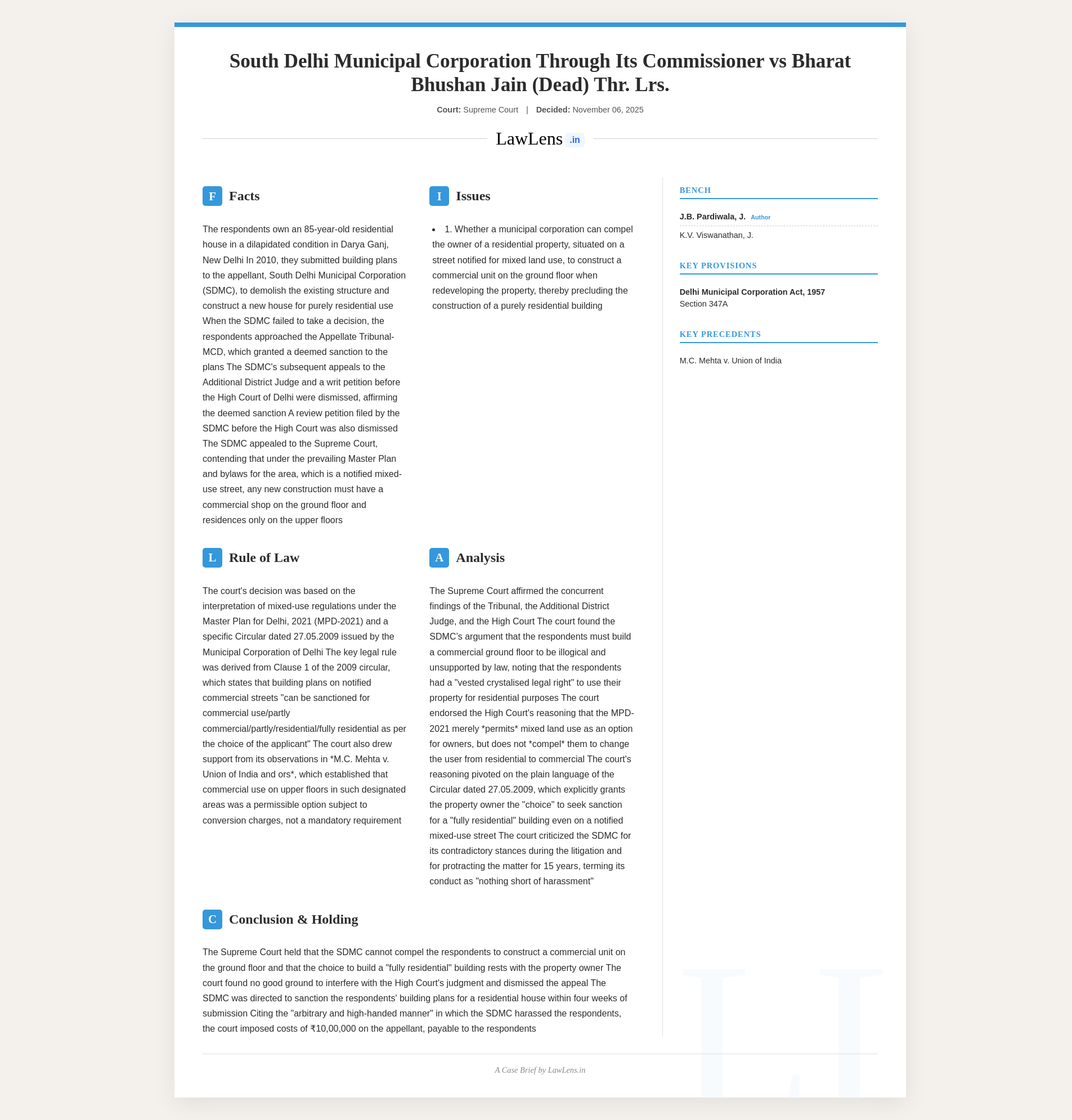 South Delhi Municipal Corporation Through Its Commissioner vs Bharat Bhushan Jain (Dead) Thr. Lrs.

Court: Supreme Court | Decided: November 06, 2025

LawLens .in

F Facts

The respondents own an 85-year-old residential house in a dilapidated condition in Darya Ganj, New Delhi In 2010, they submitted building plans to the appellant, South Delhi Municipal Corporation (SDMC), to demolish the existing structure and construct a new house for purely residential use When the SDMC failed to take a decision, the respondents approached the Appellate Tribunal-MCD, which granted a deemed sanction to the plans The SDMC's subsequent appeals to the Additional District Judge and a writ petition before the High Court of Delhi were dismissed, affirming the deemed sanction A review petition filed by the SDMC before the High Court was also dismissed The SDMC appealed to the Supreme Court, contending that under the prevailing Master Plan and bylaws for the area, which is a notified mixed-use street, any new construction must have a commercial shop on the ground floor and residences only on the upper floors

I Issues

• 1. Whether a municipal corporation can compel the owner of a residential property, situated on a street notified for mixed land use, to construct a commercial unit on the ground floor when redeveloping the property, thereby precluding the construction of a purely residential building

L Rule of Law

The court's decision was based on the interpretation of mixed-use regulations under the Master Plan for Delhi, 2021 (MPD-2021) and a specific Circular dated 27.05.2009 issued by the Municipal Corporation of Delhi The key legal rule was derived from Clause 1 of the 2009 circular, which states that building plans on notified commercial streets "can be sanctioned for commercial use/partly commercial/partly/residential/fully residential as per the choice of the applicant" The court also drew support from its observations in *M.C. Mehta v. Union of India and ors*, which established that commercial use on upper floors in such designated areas was a permissible option subject to conversion charges, not a mandatory requirement

A Analysis

The Supreme Court affirmed the concurrent findings of the Tribunal, the Additional District Judge, and the High Court The court found the SDMC's argument that the respondents must build a commercial ground floor to be illogical and unsupported by law, noting that the respondents had a "vested crystalised legal right" to use their property for residential purposes The court endorsed the High Court's reasoning that the MPD-2021 merely *permits* mixed land use as an option for owners, but does not *compel* them to change the user from residential to commercial The court's reasoning pivoted on the plain language of the Circular dated 27.05.2009, which explicitly grants the property owner the "choice" to seek sanction for a "fully residential" building even on a notified mixed-use street The court criticized the SDMC for its contradictory stances during the litigation and for protracting the matter for 15 years, terming its conduct as "nothing short of harassment"

C Conclusion & Holding

The Supreme Court held that the SDMC cannot compel the respondents to construct a commercial unit on the ground floor and that the choice to build a "fully residential" building rests with the property owner The court found no good ground to interfere with the High Court's judgment and dismissed the appeal The SDMC was directed to sanction the respondents' building plans for a residential house within four weeks of submission Citing the "arbitrary and high-handed manner" in which the SDMC harassed the respondents, the court imposed costs of ₹10,00,000 on the appellant, payable to the respondents

BENCH

J.B. Pardiwala, J. Author

K.V. Viswanathan, J.

KEY PROVISIONS

Delhi Municipal Corporation Act, 1957
Section 347A

KEY PRECEDENTS

M.C. Mehta v. Union of India

A Case Brief by LawLens.in